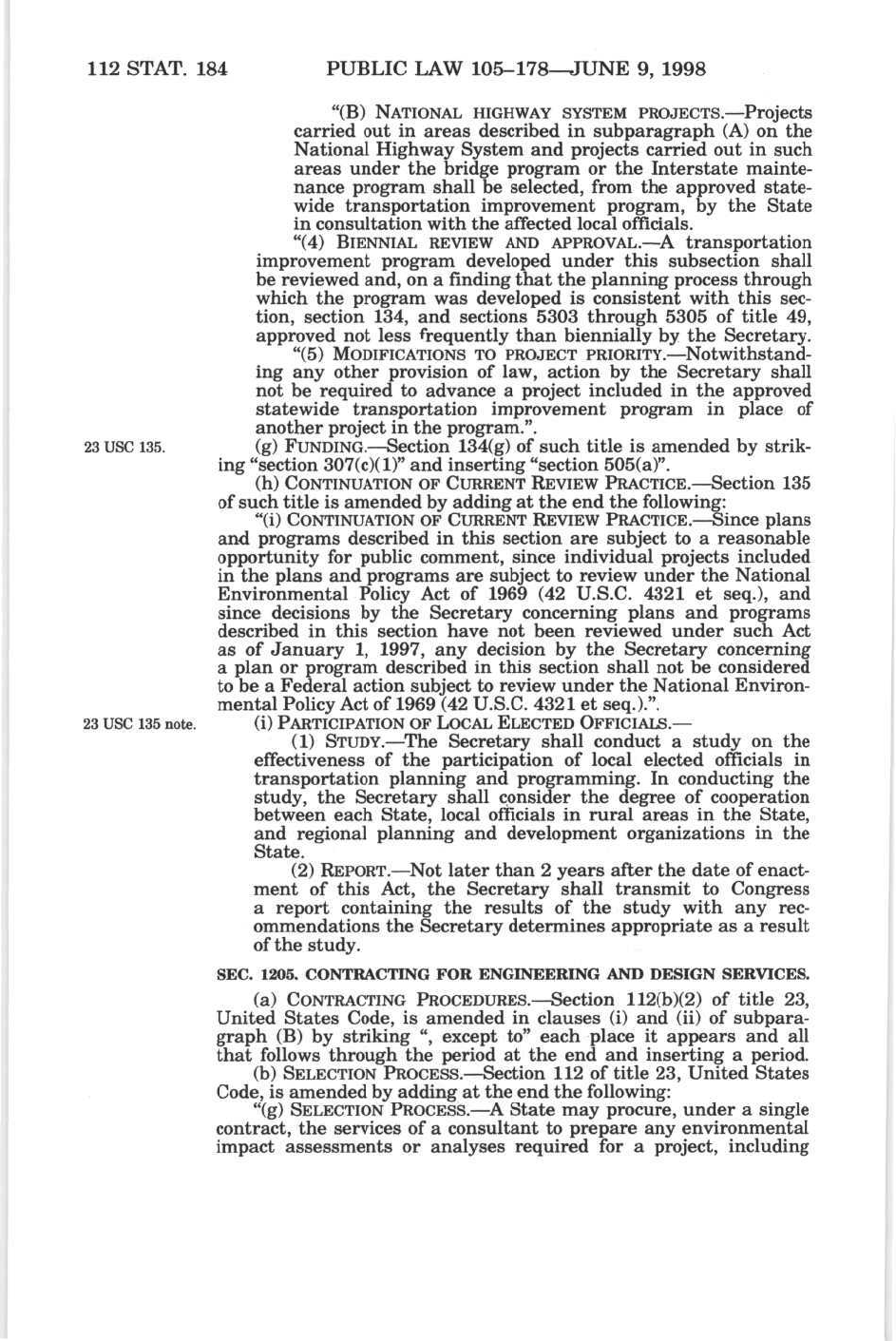 112 STAT. 184 PUBLIC LAW 105–178—JUNE 9, 1998

"(B) NATIONAL HIGHWAY SYSTEM PROJECTS.—Projects carried out in areas described in subparagraph (A) on the National Highway System and projects carried out in such areas under the bridge program or the Interstate maintenance program shall be selected, from the approved statewide transportation improvement program, by the State in consultation with the affected local officials.

"(4) BIENNIAL REVIEW AND APPROVAL.—A transportation improvement program developed under this subsection shall be reviewed and, on a finding that the planning process through which the program was developed is consistent with this section, section 134, and sections 5303 through 5305 of title 49, approved not less frequently than biennially by the Secretary.

"(5) MODIFICATIONS TO PROJECT PRIORITY.—Notwithstanding any other provision of law, action by the Secretary shall not be required to advance a project included in the approved statewide transportation improvement program in place of another project in the program.".

23 USC 135.

(g) FUNDING.—Section 134(g) of such title is amended by striking "section 307(c)(1)" and inserting "section 505(a)".

(h) CONTINUATION OF CURRENT REVIEW PRACTICE.—Section 135 of such title is amended by adding at the end the following:

"(i) CONTINUATION OF CURRENT REVIEW PRACTICE.—Since plans and programs described in this section are subject to a reasonable opportunity for public comment, since individual projects included in the plans and programs are subject to review under the National Environmental Policy Act of 1969 (42 U.S.C. 4321 et seq.), and since decisions by the Secretary concerning plans and programs described in this section have not been reviewed under such Act as of January 1, 1997, any decision by the Secretary concerning a plan or program described in this section shall not be considered to be a Federal action subject to review under the National Environmental Policy Act of 1969 (42 U.S.C. 4321 et seq.).".

23 USC 135 note.

(i) PARTICIPATION OF LOCAL ELECTED OFFICIALS.—

(1) STUDY.—The Secretary shall conduct a study on the effectiveness of the participation of local elected officials in transportation planning and programming. In conducting the study, the Secretary shall consider the degree of cooperation between each State, local officials in rural areas in the State, and regional planning and development organizations in the State.

(2) REPORT.—Not later than 2 years after the date of enactment of this Act, the Secretary shall transmit to Congress a report containing the results of the study with any recommendations the Secretary determines appropriate as a result of the study.

SEC. 1205. CONTRACTING FOR ENGINEERING AND DESIGN SERVICES.

(a) CONTRACTING PROCEDURES.—Section 112(b)(2) of title 23, United States Code, is amended in clauses (i) and (ii) of subparagraph (B) by striking ", except to" each place it appears and all that follows through the period at the end and inserting a period.

(b) SELECTION PROCESS.—Section 112 of title 23, United States Code, is amended by adding at the end the following:

"(g) SELECTION PROCESS.—A State may procure, under a single contract, the services of a consultant to prepare any environmental impact assessments or analyses required for a project, including